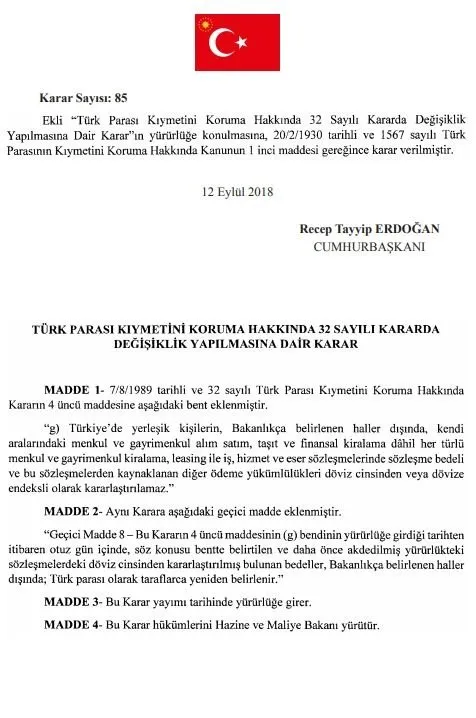 Karar Sayısı: 85

Ekli "Türk Parası Kıymetini Koruma Hakkında 32 Sayılı Kararda Değişiklik Yapılmasına Dair Karar"ın yürürlüğe konulmasına, 20/2/1930 tarihli ve 1567 sayılı Türk Parasının Kıymetini Koruma Hakkında Kanunun 1 inci maddesi gereğince karar verilmiştir.

12 Eylül 2018

Recep Tayyip ERDOĞAN
CUMHURBAŞKANI

TÜRK PARASI KIYMETİNİ KORUMA HAKKINDA 32 SAYILI KARARDA DEĞİŞİKLİK YAPILMASINA DAİR KARAR

MADDE 1- 7/8/1989 tarihli ve 32 sayılı Türk Parası Kıymetini Koruma Hakkında Kararın 4 üncü maddesine aşağıdaki bent eklenmiştir.

"g) Türkiye'de yerleşik kişilerin, Bakanlıkça belirlenen haller dışında, kendi aralarındaki menkul ve gayrimenkul alım satım, taşıt ve finansal kiralama dâhil her türlü menkul ve gayrimenkul kiralama, leasing ile iş, hizmet ve eser sözleşmelerinde sözleşme bedeli ve bu sözleşmelerden kaynaklanan diğer ödeme yükümlülükleri döviz cinsinden veya dövize endeksli olarak kararlaştırılamaz."

MADDE 2- Aynı Karara aşağıdaki geçici madde eklenmiştir.

"Geçici Madde 8 – Bu Kararın 4 üncü maddesinin (g) bendinin yürürlüğe girdiği tarihten itibaren otuz gün içinde, söz konusu bentte belirtilen ve daha önce akdedilmiş yürürlükteki sözleşmelerdeki döviz cinsinden kararlaştırılmış bulunan bedeller, Bakanlıkça belirlenen haller dışında; Türk parası olarak taraflarca yeniden belirlenir."

MADDE 3- Bu Karar yayımı tarihinde yürürlüğe girer.

MADDE 4- Bu Karar hükümlerini Hazine ve Maliye Bakanı yürütür.